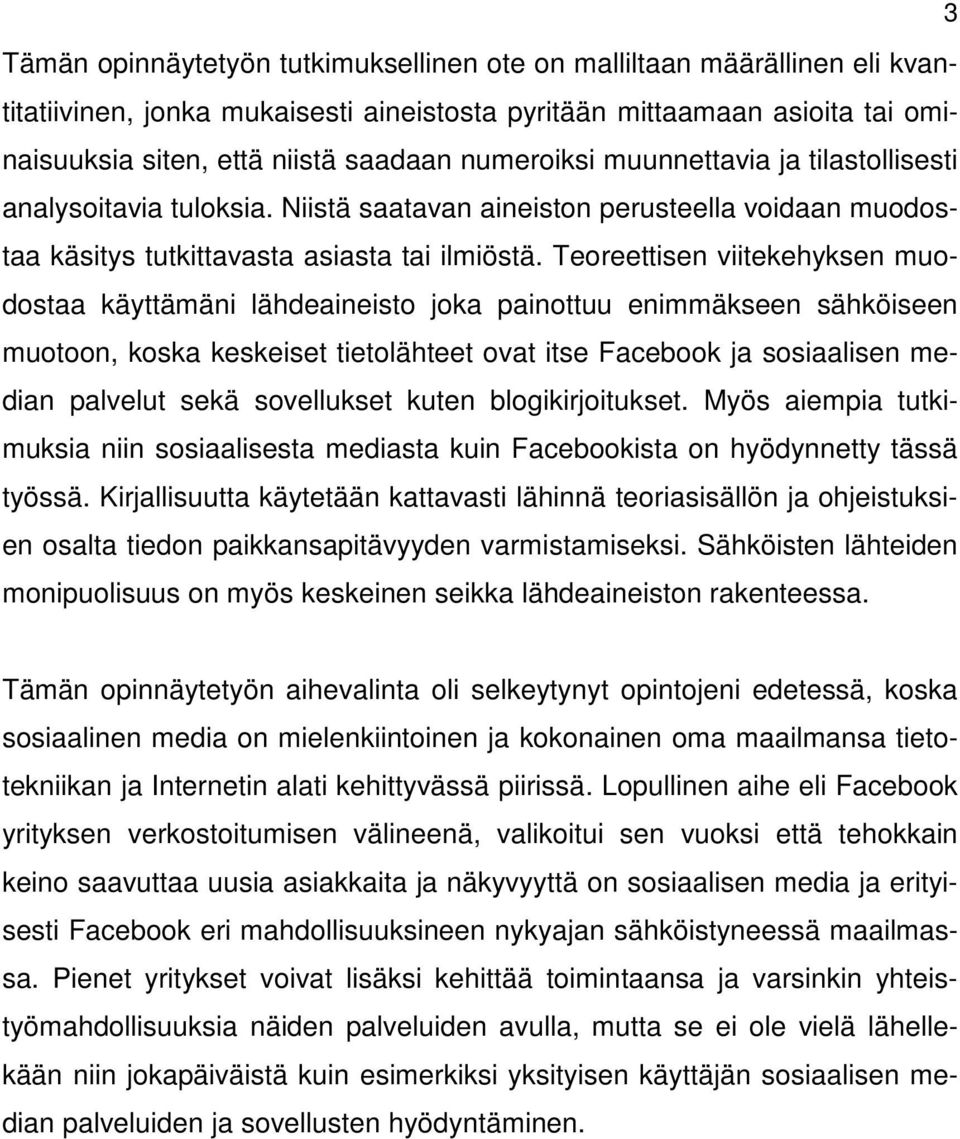 3

Tämän opinnäytetyön tutkimuksellinen ote on malliltaan määrällinen eli kvantitatiivinen, jonka mukaisesti aineistosta pyritään mittaamaan asioita tai ominaisuuksia siten, että niistä saadaan numeroiksi muunnettavia ja tilastollisesti analysoitavia tuloksia. Niistä saatavan aineiston perusteella voidaan muodostaa käsitys tutkittavasta asiasta tai ilmiöstä. Teoreettisen viitekehyksen muodostaa käyttämäni lähdeaineisto joka painottuu enimmäkseen sähköiseen muotoon, koska keskeiset tietolähteet ovat itse Facebook ja sosiaalisen median palvelut sekä sovellukset kuten blogikirjoitukset. Myös aiempia tutkimuksia niin sosiaalisesta mediasta kuin Facebookista on hyödynnetty tässä työssä. Kirjallisuutta käytetään kattavasti lähinnä teoriasisällön ja ohjeistuksien osalta tiedon paikkansapitävyyden varmistamiseksi. Sähköisten lähteiden monipuolisuus on myös keskeinen seikka lähdeaineiston rakenteessa.

Tämän opinnäytetyön aihevalinta oli selkeytynyt opintojeni edetessä, koska sosiaalinen media on mielenkiintoinen ja kokonainen oma maailmansa tietotekniikan ja Internetin alati kehittyvässä piirissä. Lopullinen aihe eli Facebook yrityksen verkostoitumisen välineenä, valikoitui sen vuoksi että tehokkain keino saavuttaa uusia asiakkaita ja näkyvyyttä on sosiaalisen media ja erityisesti Facebook eri mahdollisuuksineen nykyajan sähköistyneessä maailmassa. Pienet yritykset voivat lisäksi kehittää toimintaansa ja varsinkin yhteistyömahdollisuuksia näiden palveluiden avulla, mutta se ei ole vielä lähellekään niin jokapäiväistä kuin esimerkiksi yksityisen käyttäjän sosiaalisen median palveluiden ja sovellusten hyödyntäminen.